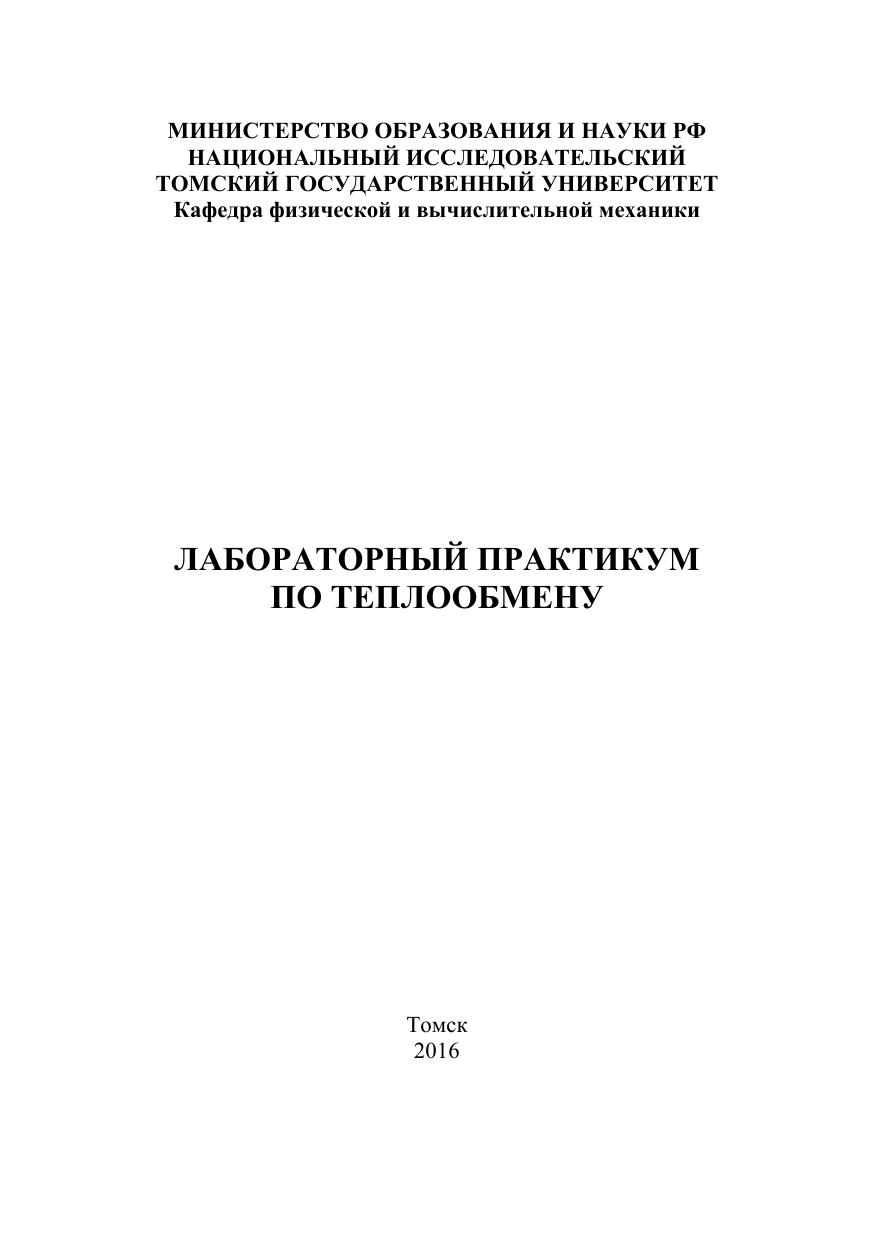 МИНИСТЕРСТВО ОБРАЗОВАНИЯ И НАУКИ РФ
НАЦИОНАЛЬНЫЙ ИССЛЕДОВАТЕЛЬСКИЙ
ТОМСКИЙ ГОСУДАРСТВЕННЫЙ УНИВЕРСИТЕТ
Кафедра физической и вычислительной механики

ЛАБОРАТОРНЫЙ ПРАКТИКУМ
ПО ТЕПЛООБМЕНУ

Томск
2016